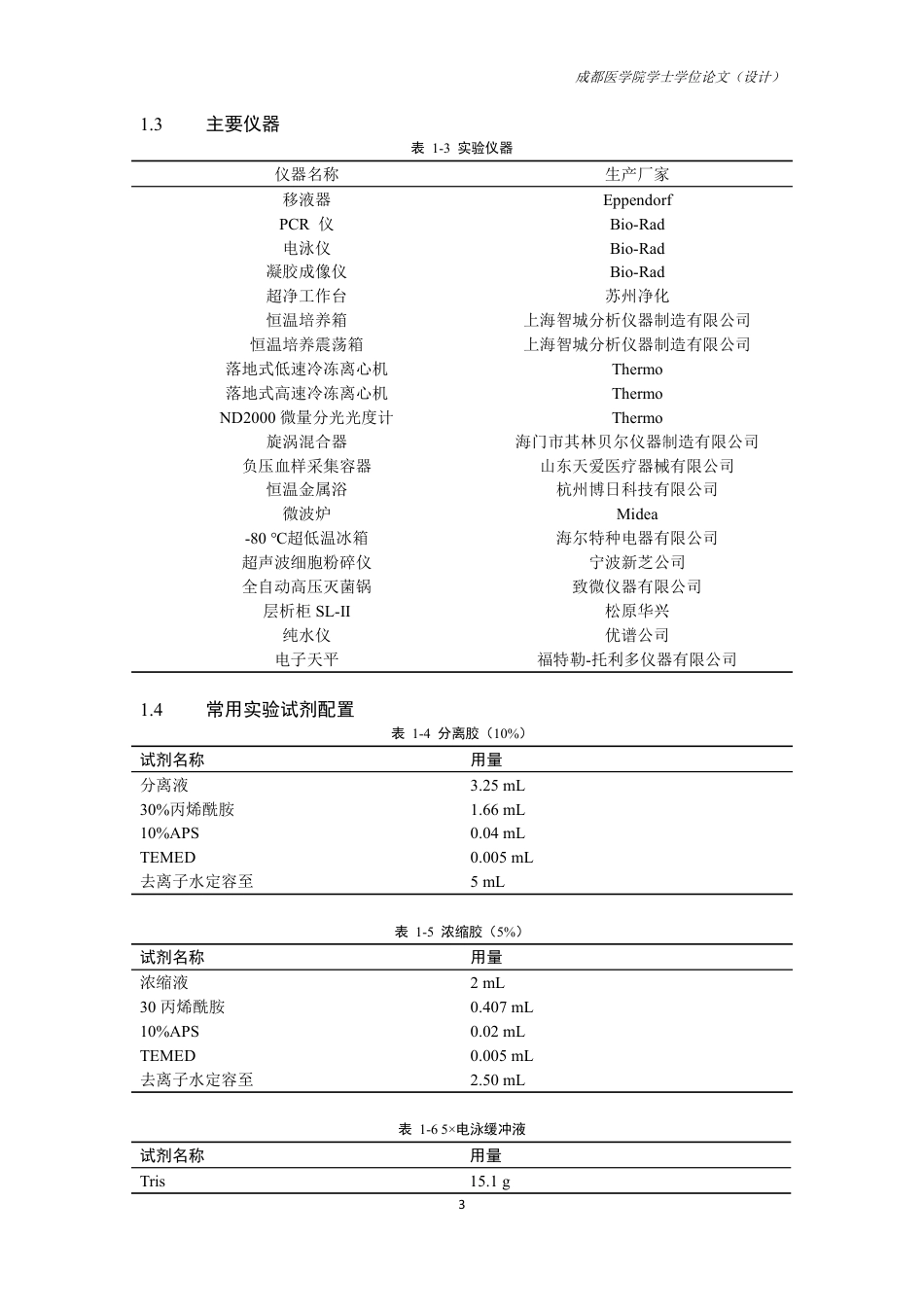 成都医学院学士学位论文（设计）

1.3 主要仪器

表 1-3 实验仪器

| 仪器名称 | 生产厂家 |
|---|---|
| 移液器 | Eppendorf |
| PCR 仪 | Bio-Rad |
| 电泳仪 | Bio-Rad |
| 凝胶成像仪 | Bio-Rad |
| 超净工作台 | 苏州净化 |
| 恒温培养箱 | 上海智城分析仪器制造有限公司 |
| 恒温培养震荡箱 | 上海智城分析仪器制造有限公司 |
| 落地式低速冷冻离心机 | Thermo |
| 落地式高速冷冻离心机 | Thermo |
| ND2000 微量分光光度计 | Thermo |
| 旋涡混合器 | 海门市其林贝尔仪器制造有限公司 |
| 负压血样采集容器 | 山东天爱医疗器械有限公司 |
| 恒温金属浴 | 杭州博日科技有限公司 |
| 微波炉 | Midea |
| -80 ℃超低温冰箱 | 海尔特种电器有限公司 |
| 超声波细胞粉碎仪 | 宁波新芝公司 |
| 全自动高压灭菌锅 | 致微仪器有限公司 |
| 层析柜 SL-II | 松原华兴 |
| 纯水仪 | 优谱公司 |
| 电子天平 | 福特勒-托利多仪器有限公司 |

1.4 常用实验试剂配置

表 1-4 分离胶（10%）

| 试剂名称 | 用量 |
|---|---|
| 分离液 | 3.25 mL |
| 30%丙烯酰胺 | 1.66 mL |
| 10%APS | 0.04 mL |
| TEMED | 0.005 mL |
| 去离子水定容至 | 5 mL |

表 1-5 浓缩胶（5%）

| 试剂名称 | 用量 |
|---|---|
| 浓缩液 | 2 mL |
| 30 丙烯酰胺 | 0.407 mL |
| 10%APS | 0.02 mL |
| TEMED | 0.005 mL |
| 去离子水定容至 | 2.50 mL |

表 1-6 5×电泳缓冲液

| 试剂名称 | 用量 |
|---|---|
| Tris | 15.1 g |

3